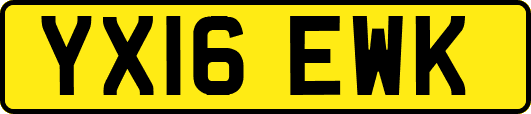 YX16 EWK